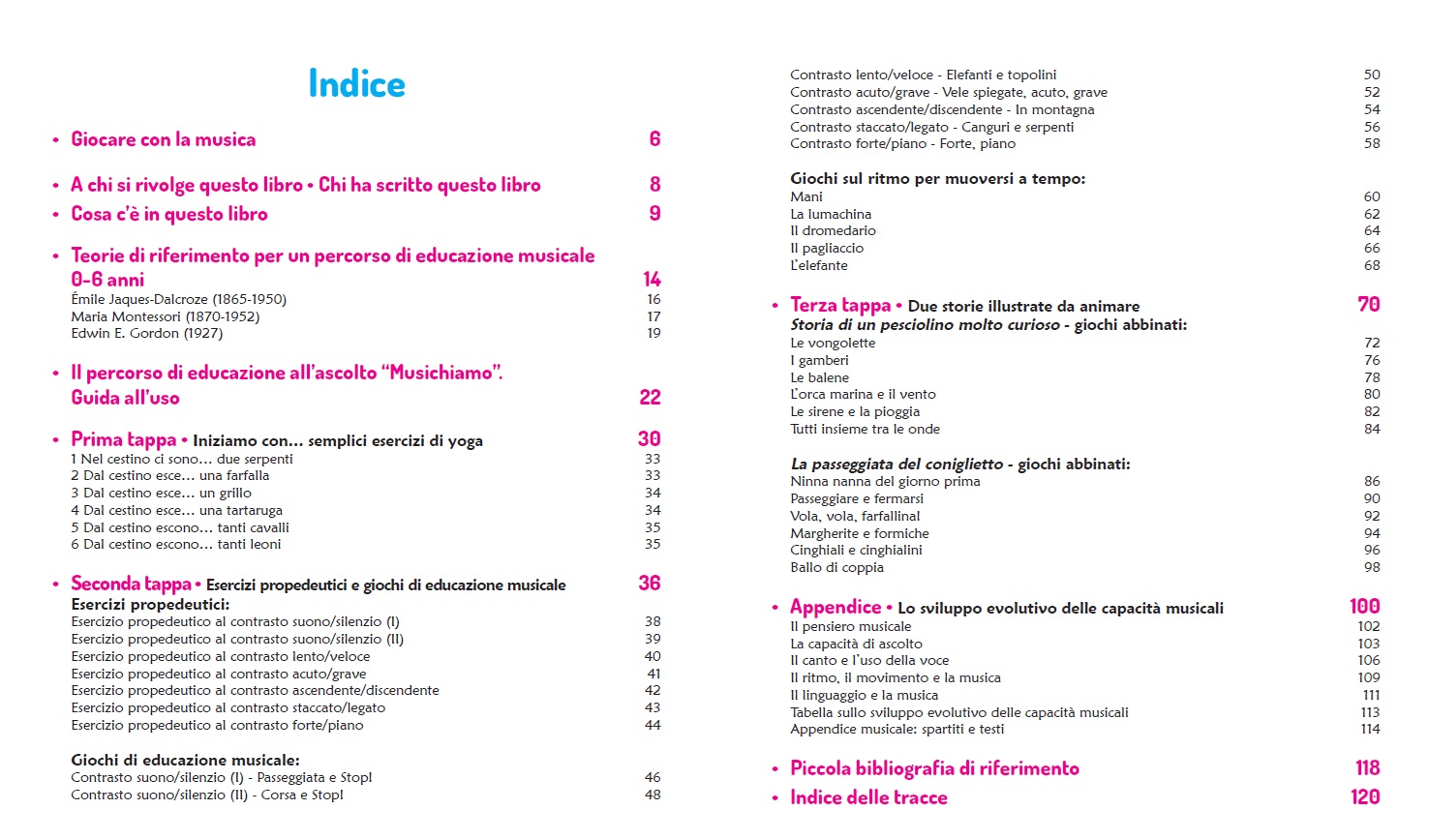 Indice

• Giocare con la musica 6

• A chi si rivolge questo libro • Chi ha scritto questo libro 8

• Cosa c'è in questo libro 9

• Teorie di riferimento per un percorso di educazione musicale 0-6 anni 14
Émile Jaques-Dalcroze (1865-1950) 16
Maria Montessori (1870-1952) 17
Edwin E. Gordon (1927) 19

• Il percorso di educazione all'ascolto "Musichiamo". Guida all'uso 22

• Prima tappa • Iniziamo con... semplici esercizi di yoga 30
1 Nel cestino ci sono... due serpenti 33
2 Dal cestino esce... una farfalla 33
3 Dal cestino esce... un grillo 34
4 Dal cestino esce... una tartaruga 34
5 Dal cestino escono... tanti cavalli 35
6 Dal cestino escono... tanti leoni 35

• Seconda tappa • Esercizi propedeutici e giochi di educazione musicale 36
Esercizi propedeutici:
Esercizio propedeutico al contrasto suono/silenzio (I) 38
Esercizio propedeutico al contrasto suono/silenzio (II) 39
Esercizio propedeutico al contrasto lento/veloce 40
Esercizio propedeutico al contrasto acuto/grave 41
Esercizio propedeutico al contrasto ascendente/discendente 42
Esercizio propedeutico al contrasto staccato/legato 43
Esercizio propedeutico al contrasto forte/piano 44

Giochi di educazione musicale:
Contrasto suono/silenzio (I) - Passeggiata e Stop! 46
Contrasto suono/silenzio (II) - Corsa e Stop! 48
Contrasto lento/veloce - Elefanti e topolini 50
Contrasto acuto/grave - Vele spiegate, acuto, grave 52
Contrasto ascendente/discendente - In montagna 54
Contrasto staccato/legato - Canguri e serpenti 56
Contrasto forte/piano - Forte, piano 58

Giochi sul ritmo per muoversi a tempo:
Mani 60
La lumachina 62
Il dromedario 64
Il pagliaccio 66
L'elefante 68

• Terza tappa • Due storie illustrate da animare 70
Storia di un pesciolino molto curioso - giochi abbinati:
Le vongolette 72
I gamberi 76
Le balene 78
L'orca marina e il vento 80
Le sirene e la pioggia 82
Tutti insieme tra le onde 84

La passeggiata del coniglietto - giochi abbinati:
Ninna nanna del giorno prima 86
Passeggiare e fermarsi 90
Vola, vola, farfallina! 92
Margherite e formiche 94
Cinghiali e cinghialini 96
Ballo di coppia 98

• Appendice • Lo sviluppo evolutivo delle capacità musicali 100
Il pensiero musicale 102
La capacità di ascolto 103
Il canto e l'uso della voce 106
Il ritmo, il movimento e la musica 109
Il linguaggio e la musica 111
Tabella sullo sviluppo evolutivo delle capacità musicali 113
Appendice musicale: spartiti e testi 114

• Piccola bibliografia di riferimento 118

• Indice delle tracce 120